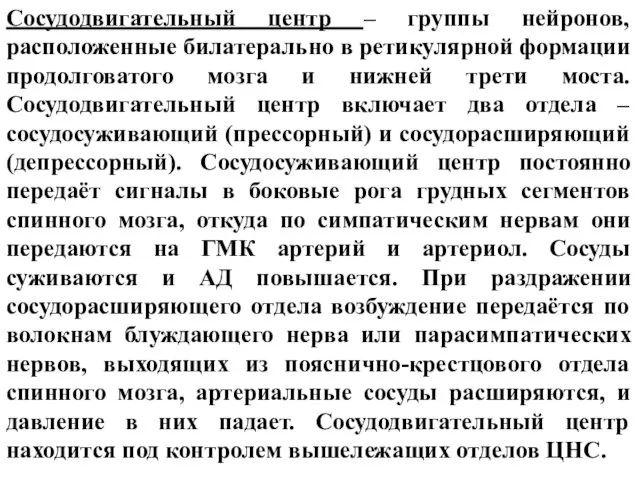 Сосудодвигательный центр – группы нейронов, расположенные билатерально в ретикулярной формации продолговатого мозга и нижней трети моста. Сосудодвигательный центр включает два отдела – сосудосуживающий (прессорный) и сосудорасширяющий (депрессорный). Сосудосуживающий центр постоянно передаёт сигналы в боковые рога грудных сегментов спинного мозга, откуда по симпатическим нервам они передаются на ГМК артерий и артериол. Сосуды суживаются и АД повышается. При раздражении сосудорасширяющего отдела возбуждение передаётся по волокнам блуждающего нерва или парасимпатических нервов, выходящих из пояснично-крестцового отдела спинного мозга, артериальные сосуды расширяются, и давление в них падает. Сосудодвигательный центр находится под контролем вышележащих отделов ЦНС.